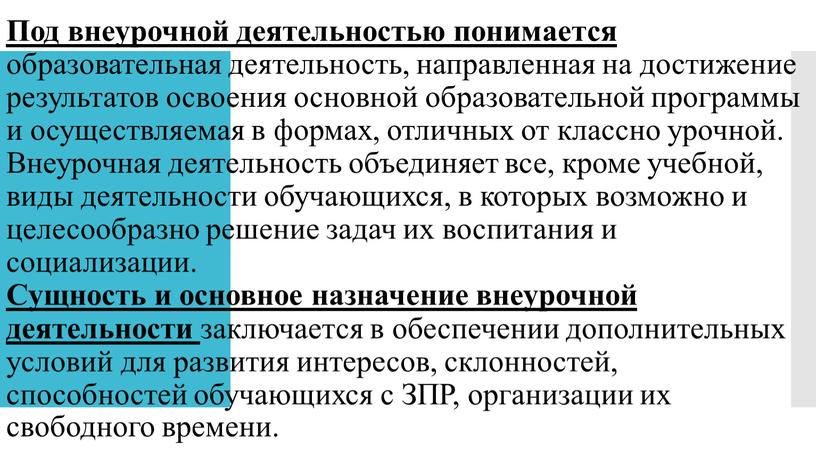 Под внеурочной деятельностью понимается образовательная деятельность, направленная на достижение результатов освоения основной образовательной программы и осуществляемая в формах, отличных от классно урочной. Внеурочная деятельность объединяет все, кроме учебной, виды деятельности обучающихся, в которых возможно и целесообразно решение задач их воспитания и социализации.
Сущность и основное назначение внеурочной деятельности заключается в обеспечении дополнительных условий для развития интересов, склонностей, способностей обучающихся с ЗПР, организации их свободного времени.